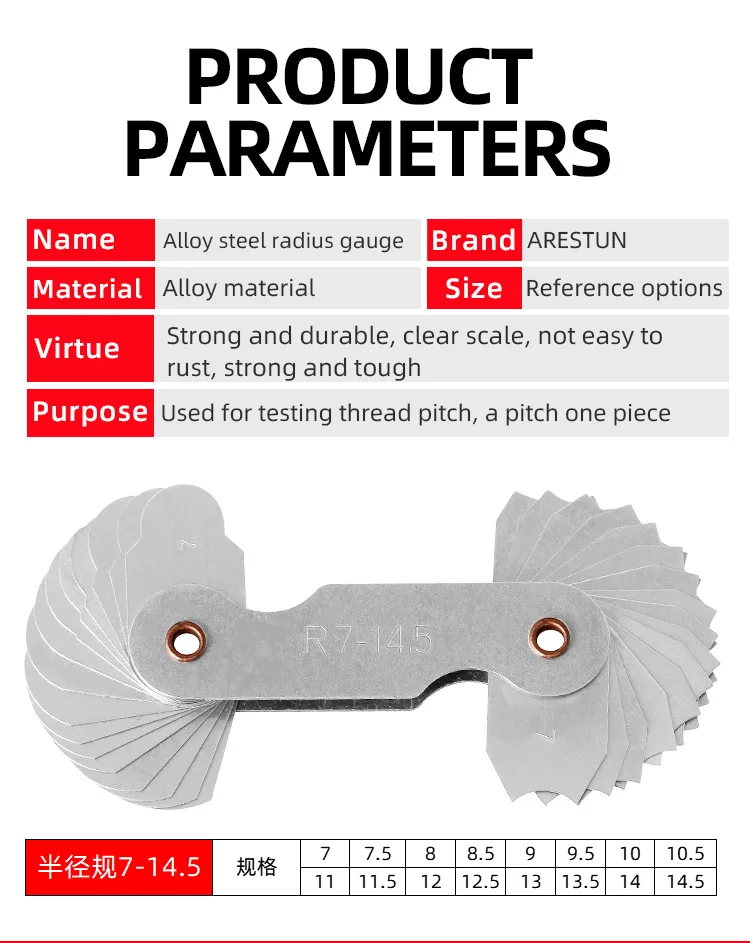 PRODUCT PARAMETERS

Name
Alloy steel radius gauge
Brand
ARESTUN

Material
Alloy material
Size
Reference options

Virtue
Strong and durable, clear scale, not easy to rust, strong and tough

Purpose
Used for testing thread pitch, a pitch one piece

R7-14.5

| 半径规7-14.5 | 规格 | 7 | 7.5 | 8 | 8.5 | 9 | 9.5 | 10 | 10.5 |
|---|---|---|---|---|---|---|---|---|---|
| | | 11 | 11.5 | 12 | 12.5 | 13 | 13.5 | 14 | 14.5 |